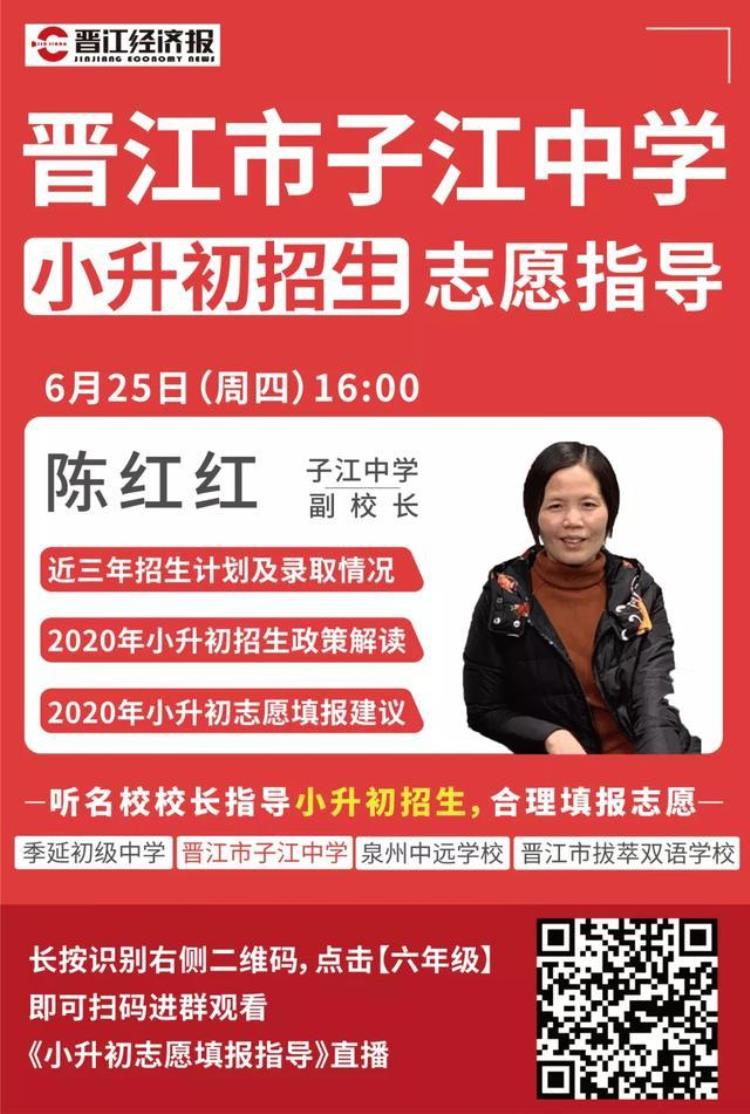 晋江经济报
JINJIANG ECONOMY NEWS

晋江市子江中学
小升初招生 志愿指导

6月25日(周四)16:00

陈红红
子江中学
副校长

近三年招生计划及录取情况
2020年小升初招生政策解读
2020年小升初志愿填报建议

—听名校校长指导小升初招生，合理填报志愿—

季延初级中学
晋江市子江中学
泉州中远学校
晋江市拔萃双语学校

长按识别右侧二维码，点击【六年级】
即可扫码进群观看
《小升初志愿填报指导》直播